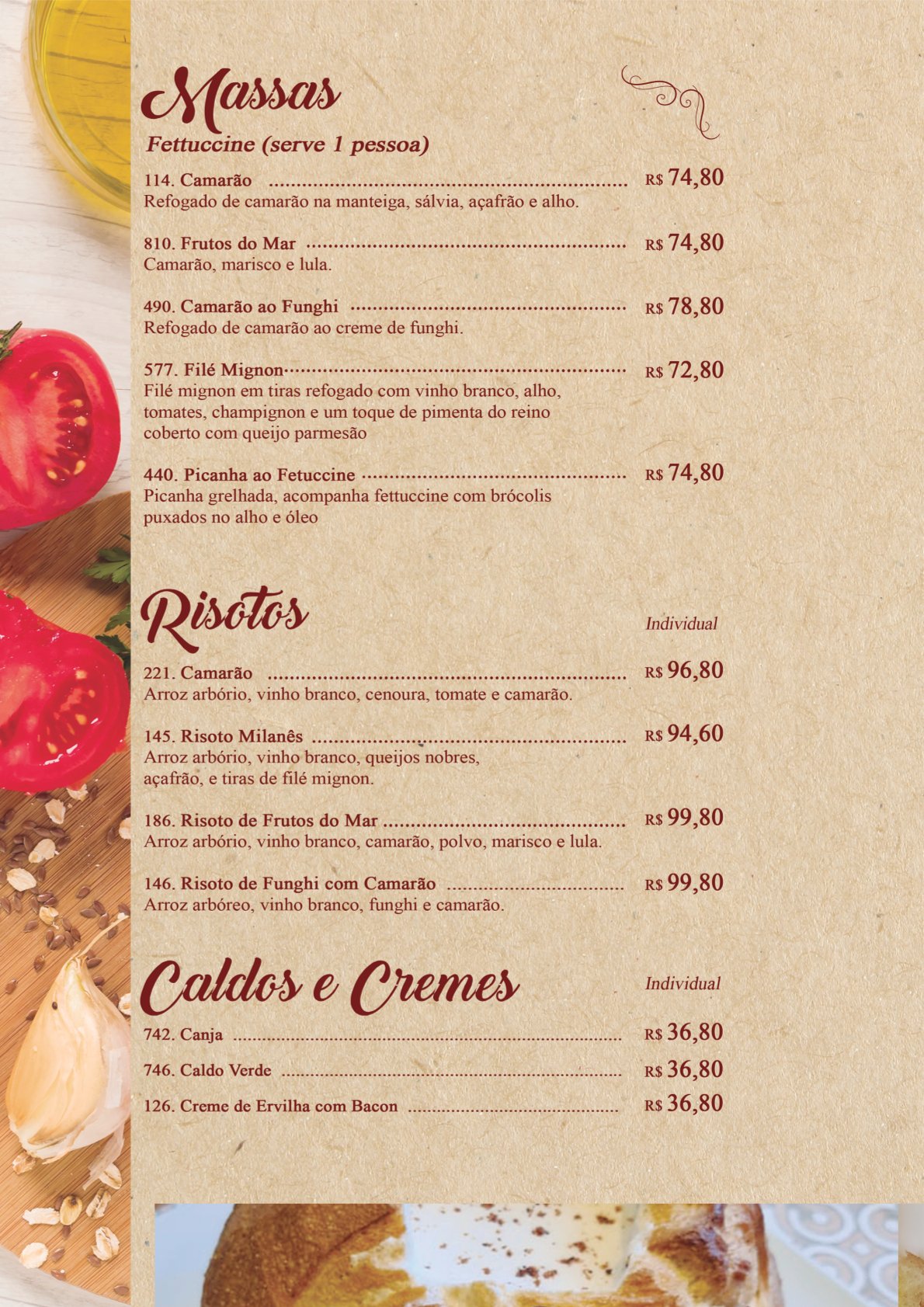 Massas

Fettuccine (serve 1 pessoa)

114. Camarão R$ 74,80
Refogado de camarão na manteiga, sálvia, açafrão e alho.

810. Frutos do Mar R$ 74,80
Camarão, marisco e lula.

490. Camarão ao Funghi R$ 78,80
Refogado de camarão ao creme de funghi.

577. Filé Mignon R$ 72,80
Filé mignon em tiras refogado com vinho branco, alho, tomates, champignon e um toque de pimenta do reino coberto com queijo parmesão

440. Picanha ao Fetuccine R$ 74,80
Picanha grelhada, acompanha fettuccine com brócolis puxados no alho e óleo

Risotos

Individual

221. Camarão R$ 96,80
Arroz arbório, vinho branco, cenoura, tomate e camarão.

145. Risoto Milanês R$ 94,60
Arroz arbório, vinho branco, queijos nobres, açafrão, e tiras de filé mignon.

186. Risoto de Frutos do Mar R$ 99,80
Arroz arbório, vinho branco, camarão, polvo, marisco e lula.

146. Risoto de Funghi com Camarão R$ 99,80
Arroz arbóreo, vinho branco, funghi e camarão.

Caldos e Cremes

Individual

742. Canja R$ 36,80

746. Caldo Verde R$ 36,80

126. Creme de Ervilha com Bacon R$ 36,80